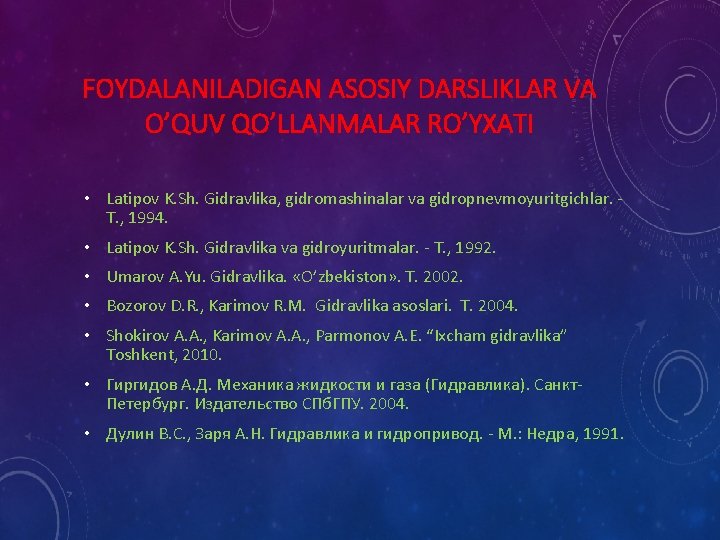 FOYDALANILADIGAN ASOSIY DARSLIKLAR VA O’QUV QO’LLANMALAR RO’YXATI

• Latipov K.Sh. Gidravlika, gidromashinalar va gidropnevmoyuritgichlar. - T., 1994.

• Latipov K.Sh. Gidravlika va gidroyuritmalar. - T., 1992.

• Umarov A.Yu. Gidravlika. «O‘zbekiston». T. 2002.

• Bozorov D.R., Karimov R.M. Gidravlika asoslari. T. 2004.

• Shokirov A.A., Karimov A.A., Parmonov A.E. “Ixcham gidravlika” Toshkent, 2010.

• Гиргидов А.Д. Механика жидкости и газа (Гидравлика). Санкт-Петербург. Издательство СПбГПУ. 2004.

• Дулин В.С., Заря А.Н. Гидравлика и гидропривод. - М.: Недра, 1991.